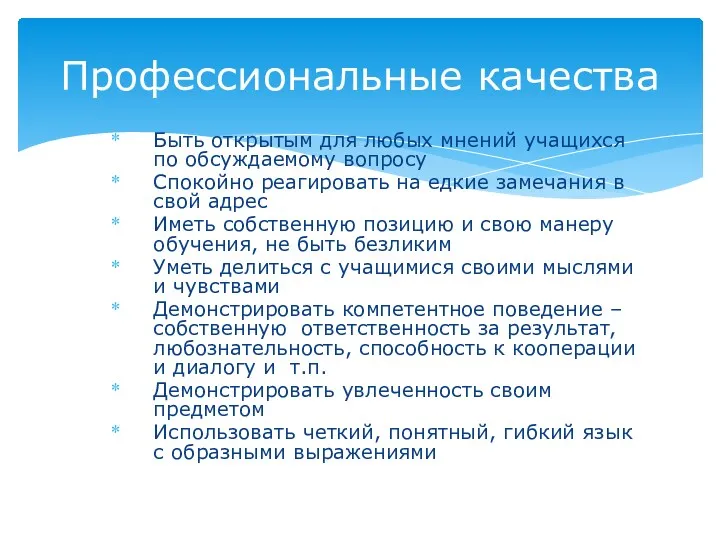 Профессиональные качества

* Быть открытым для любых мнений учащихся по обсуждаемому вопросу
* Спокойно реагировать на едкие замечания в свой адрес
* Иметь собственную позицию и свою манеру обучения, не быть безликим
* Уметь делиться с учащимися своими мыслями и чувствами
* Демонстрировать компетентное поведение – собственную ответственность за результат, любознательность, способность к кооперации и диалогу и т.п.
* Демонстрировать увлеченность своим предметом
* Использовать четкий, понятный, гибкий язык с образными выражениями